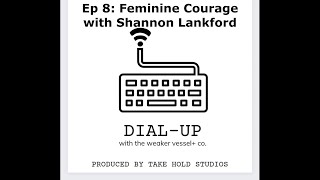 Ep 8: Feminine Courage with Shannon Lankford

DIAL-UP
with the weaker vessel+ co.

PRODUCED BY TAKE HOLD STUDIOS